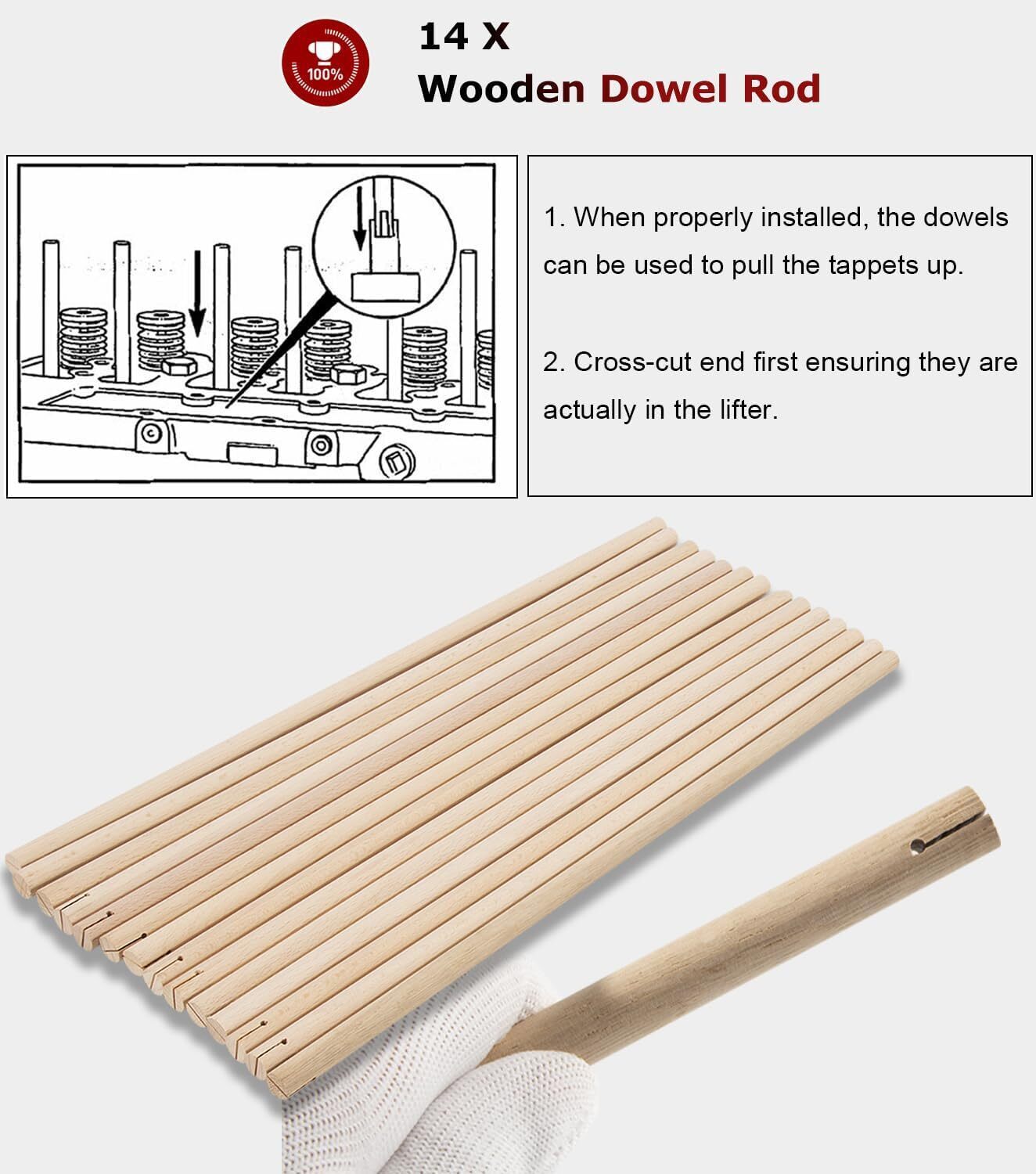 100%

14 X
Wooden Dowel Rod

1. When properly installed, the dowels can be used to pull the tappets up.

2. Cross-cut end first ensuring they are actually in the lifter.